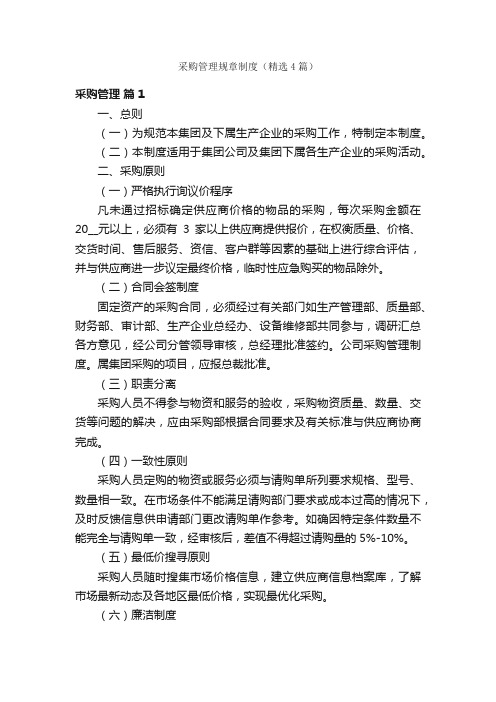 采购管理规章制度（精选4篇）

采购管理 篇1

一、总则

（一）为规范本集团及下属生产企业的采购工作，特制定本制度。

（二）本制度适用于集团公司及集团下属各生产企业的采购活动。

二、采购原则

（一）严格执行询议价程序

凡未通过招标确定供应商价格的物品的采购，每次采购金额在20__元以上，必须有 3 家以上供应商提供报价，在权衡质量、价格、交货时间、售后服务、资信、客户群等因素的基础上进行综合评估，并与供应商进一步议定最终价格，临时性应急购买的物品除外。

（二）合同会签制度

固定资产的采购合同，必须经过有关部门如生产管理部、质量部、财务部、审计部、生产企业总经办、设备维修部共同参与，调研汇总各方意见，经公司分管领导审核，总经理批准签约。公司采购管理制度。属集团采购的项目，应报总裁批准。

（三）职责分离

采购人员不得参与物资和服务的验收，采购物资质量、数量、交货等问题的解决，应由采购部根据合同要求及有关标准与供应商协商完成。

（四）一致性原则

采购人员定购的物资或服务必须与请购单所列要求规格、型号、数量相一致。在市场条件不能满足请购部门要求或成本过高的情况下，及时反馈信息供申请部门更改请购单作参考。如确因特定条件数量不能完全与请购单一致，经审核后，差值不得超过请购量的 5%-10%。

（五）最低价搜寻原则

采购人员随时搜集市场价格信息，建立供应商信息档案库，了解市场最新动态及各地区最低价格，实现最优化采购。

（六）廉洁制度